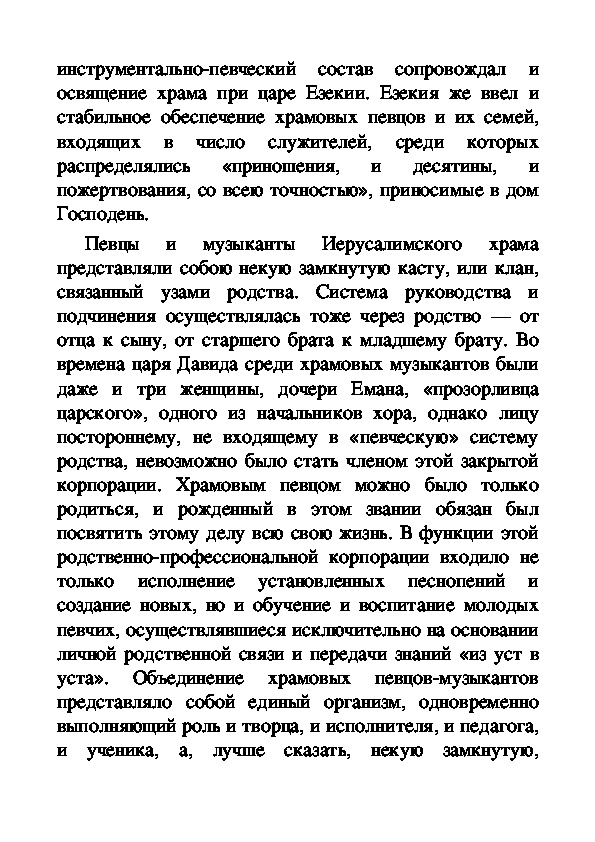 инструментально-певческий состав сопровождал и освящение храма при царе Езекии. Езекия же ввел и стабильное обеспечение храмовых певцов и их семей, входящих в число служителей, среди которых распределялись «приношения, и десятины, и пожертвования, со всею точностью», приносимые в дом Господень.

Певцы и музыканты Иерусалимского храма представляли собою некую замкнутую касту, или клан, связанный узами родства. Система руководства и подчинения осуществлялась тоже через родство — от отца к сыну, от старшего брата к младшему брату. Во времена царя Давида среди храмовых музыкантов были даже и три женщины, дочери Емана, «прозорливца царского», одного из начальников хора, однако лицу постороннему, не входящему в «певческую» систему родства, невозможно было стать членом этой закрытой корпорации. Храмовым певцом можно было только родиться, и рожденный в этом звании обязан был посвятить этому делу всю свою жизнь. В функции этой родственно-профессиональной корпорации входило не только исполнение установленных песнопений и создание новых, но и обучение и воспитание молодых певчих, осуществлявшиеся исключительно на основании личной родственной связи и передачи знаний «из уст в уста». Объединение храмовых певцов-музыкантов представляло собой единый организм, одновременно выполняющий роль и творца, и исполнителя, и педагога, и ученика, а, лучше сказать, некую замкнутую,